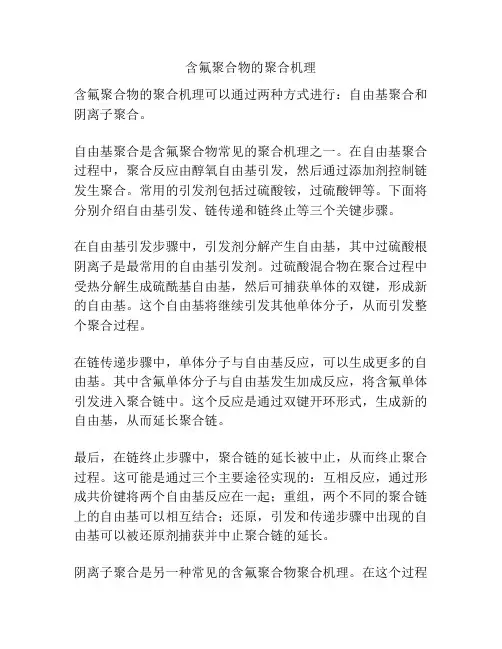 含氟聚合物的聚合机理

含氟聚合物的聚合机理可以通过两种方式进行：自由基聚合和阴离子聚合。

自由基聚合是含氟聚合物常见的聚合机理之一。在自由基聚合过程中，聚合反应由醇氧自由基引发，然后通过添加剂控制链发生聚合。常用的引发剂包括过硫酸铵，过硫酸钾等。下面将分别介绍自由基引发、链传递和链终止等三个关键步骤。

在自由基引发步骤中，引发剂分解产生自由基，其中过硫酸根阴离子是最常用的自由基引发剂。过硫酸混合物在聚合过程中受热分解生成硫酰基自由基，然后可捕获单体的双键，形成新的自由基。这个自由基将继续引发其他单体分子，从而引发整个聚合过程。

在链传递步骤中，单体分子与自由基反应，可以生成更多的自由基。其中含氟单体分子与自由基发生加成反应，将含氟单体引发进入聚合链中。这个反应是通过双键开环形式，生成新的自由基，从而延长聚合链。

最后，在链终止步骤中，聚合链的延长被中止，从而终止聚合过程。这可能是通过三个主要途径实现的：互相反应，通过形成共价键将两个自由基反应在一起；重组，两个不同的聚合链上的自由基可以相互结合；还原，引发和传递步骤中出现的自由基可以被还原剂捕获并中止聚合链的延长。

阴离子聚合是另一种常见的含氟聚合物聚合机理。在这个过程